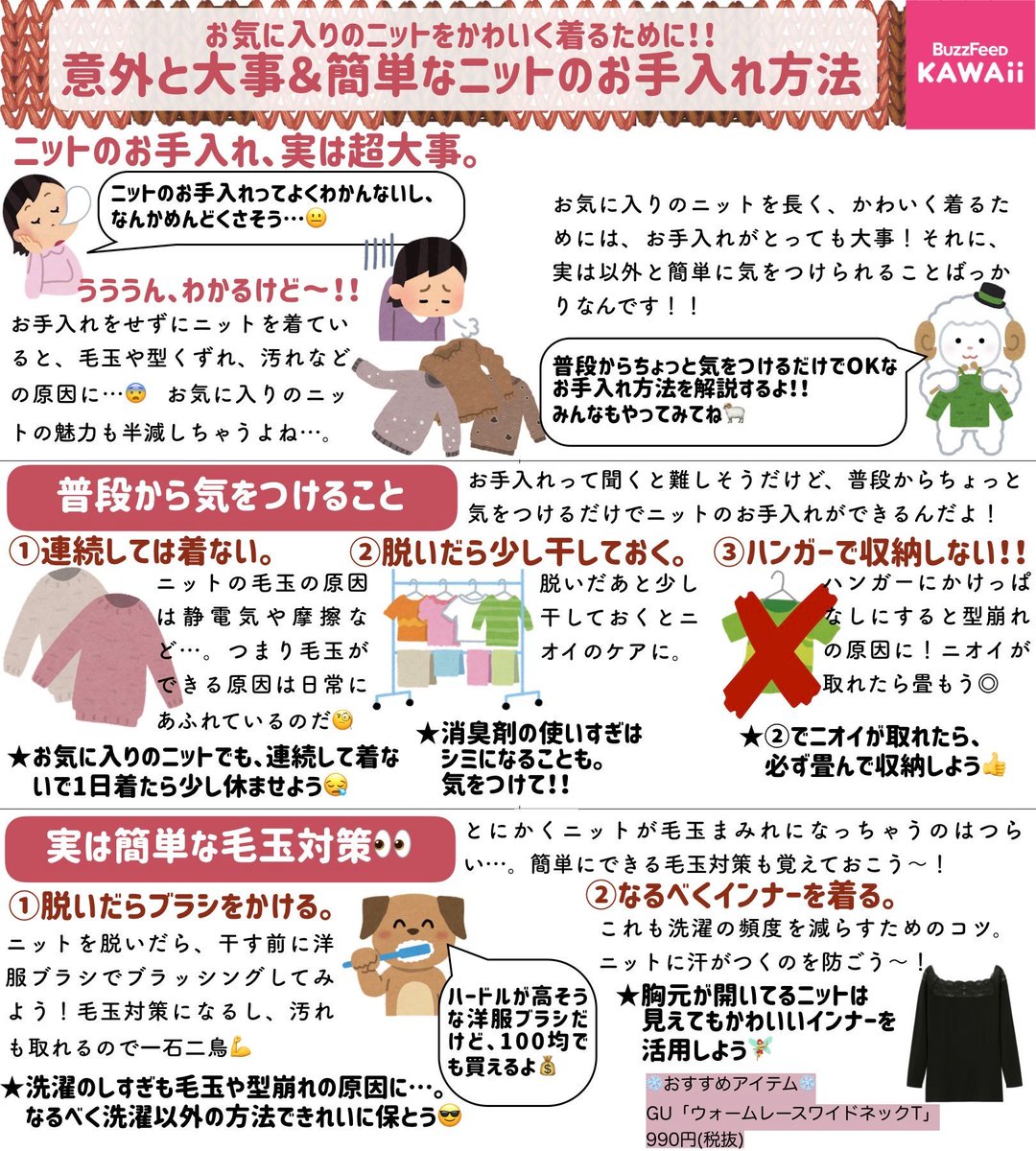 お気に入りのニットをかわいく着るために!!
意外と大事&簡単なニットのお手入れ方法

BuzzFeed KAWAii

ニットのお手入れ、実は超大事。

ニットのお手入れってよくわかんないし、なんかめんどくさそう…😐

うううん、わかるけど〜!!

お手入れをせずにニットを着ていると、毛玉や型くずれ、汚れなどの原因に…😨 お気に入りのニットの魅力も半減しちゃうよね…。

お気に入りのニットを長く、かわいく着るためには、お手入れがとっても大事!それに、実は以外と簡単に気をつけられることばっかりなんです!!

普段からちょっと気をつけるだけでOKなお手入れ方法を解説するよ!!
みんなもやってみてね🐑

普段から気をつけること

お手入れって聞くと難しそうだけど、普段からちょっと気をつけるだけでニットのお手入れができるんだよ!

①連続しては着ない。
ニットの毛玉の原因は静電気や摩擦など…。つまり毛玉ができる原因は日常にあふれているのだ🧐
★お気に入りのニットでも、連続して着ないで1日着たら少し休ませよう😪

②脱いだら少し干しておく。
脱いだあと少し干しておくとニオイのケアに。
★消臭剤の使いすぎはシミになることも。気をつけて!!

③ハンガーで収納しない!!
ハンガーにかけっぱなしにすると型崩れの原因に!ニオイが取れたら畳もう◎
★②でニオイが取れたら、必ず畳んで収納しよう👍

実は簡単な毛玉対策👀

とにかくニットが毛玉まみれになっちゃうのはつらい…。簡単にできる毛玉対策も覚えておこう〜!

①脱いだらブラシをかける。
ニットを脱いだら、干す前に洋服ブラシでブラッシングしてみよう!毛玉対策になるし、汚れも取れるので一石二鳥💪

ハードルが高そうな洋服ブラシだけど、100均でも買えるよ💰

★洗濯のしすぎも毛玉や型崩れの原因に…。なるべく洗濯以外の方法できれいに保とう😎

②なるべくインナーを着る。
これも洗濯の頻度を減らすためのコツ。ニットに汗がつくのを防ごう〜!
★胸元が開いてるニットは見えてもかわいいインナーを活用しよう🧚

❄️おすすめアイテム❄️
GU「ウォームレースワイドネックT」
990円(税抜)